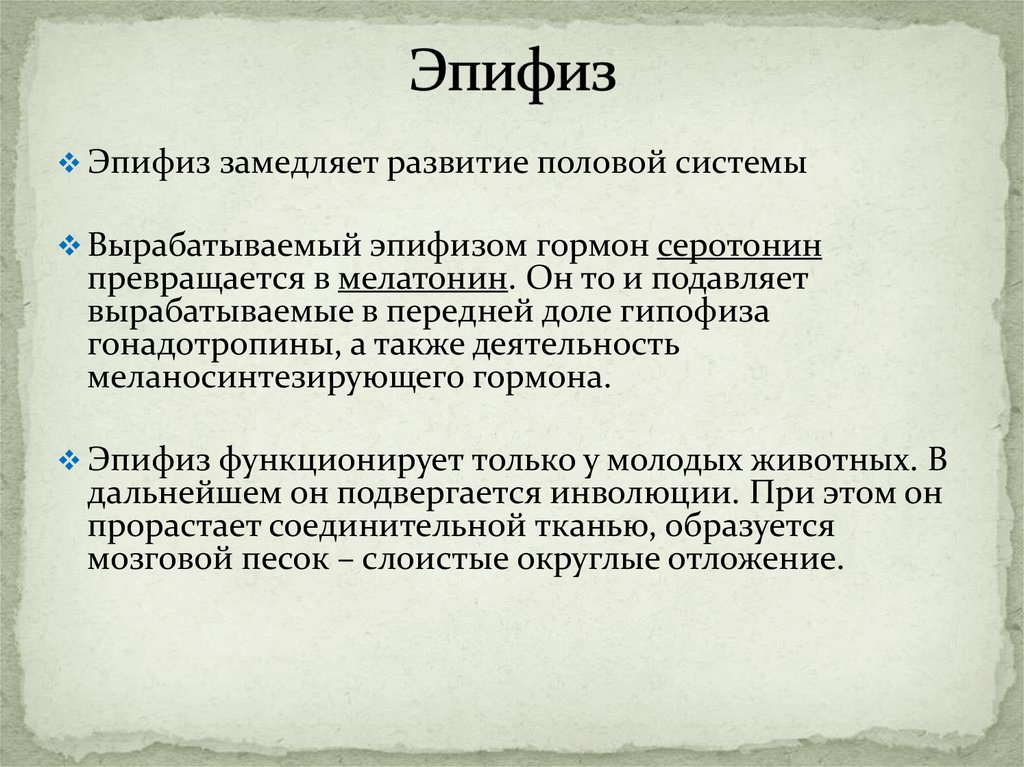 Эпифиз

❖ Эпифиз замедляет развитие половой системы

❖ Вырабатываемый эпифизом гормон серотонин превращается в мелатонин. Он то и подавляет вырабатываемые в передней доле гипофиза гонадотропины, а также деятельность меланосинтезирующего гормона.

❖ Эпифиз функционирует только у молодых животных. В дальнейшем он подвергается инволюции. При этом он прорастает соединительной тканью, образуется мозговой песок – слоистые округлые отложение.